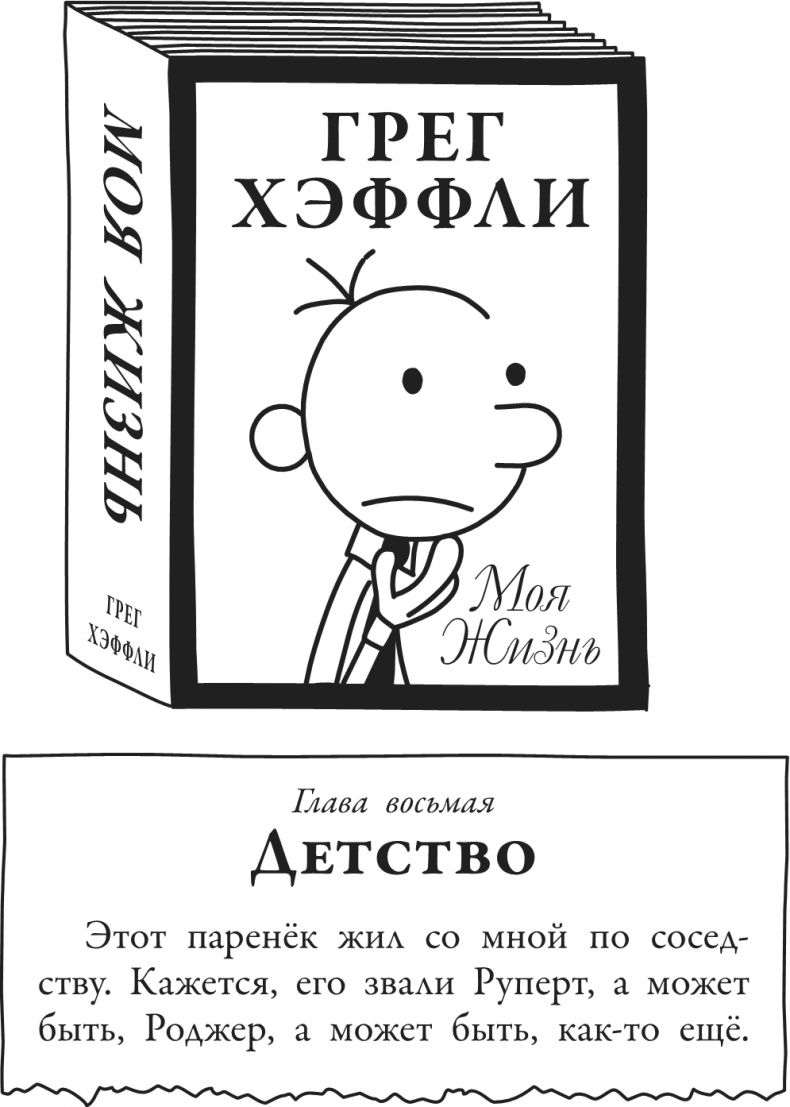 МОЯ ЖИЗНЬ

ГРЕГ ХЭФФЛИ

ГРЕГ ХЭФФЛИ

Моя Жизнь

Глава восьмая

Детство

Этот паренёк жил со мной по соседству. Кажется, его звали Руперт, а может быть, Роджер, а может быть, как-то ещё.